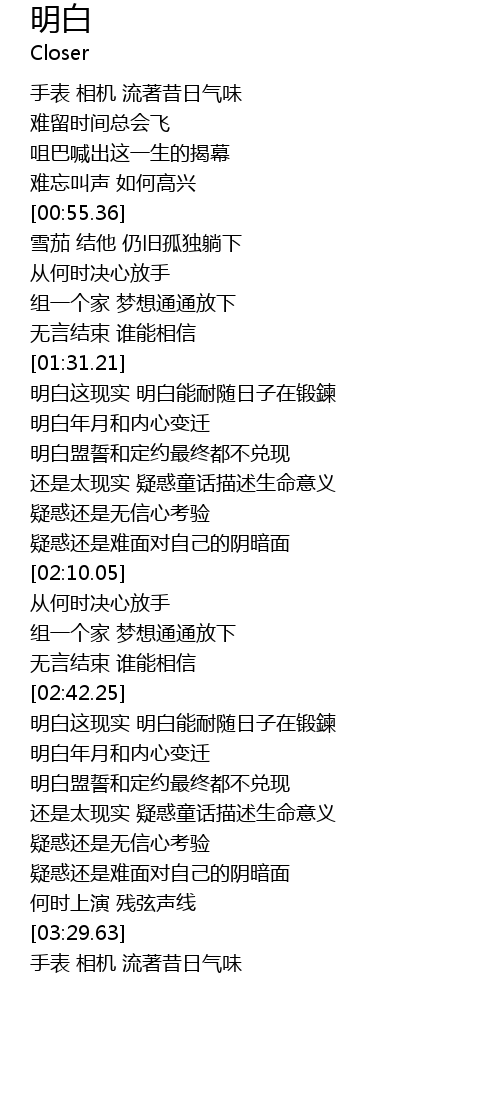 明白
Closer

手表 相机 流著昔日气味
难留时间总会飞
咀巴喊出这一生的揭幕
难忘叫声 如何高兴
[00:55.36]
雪茄 结他 仍旧孤独躺下
从何时决心放手
组一个家 梦想通通放下
无言结束 谁能相信
[01:31.21]
明白这现实 明白能耐随日子在锻鍊
明白年月和内心变迁
明白盟誓和定约最终都不兑现
还是太现实 疑惑童话描述生命意义
疑惑还是无信心考验
疑惑还是难面对自己的阴暗面
[02:10.05]
从何时决心放手
组一个家 梦想通通放下
无言结束 谁能相信
[02:42.25]
明白这现实 明白能耐随日子在锻鍊
明白年月和内心变迁
明白盟誓和定约最终都不兑现
还是太现实 疑惑童话描述生命意义
疑惑还是无信心考验
疑惑还是难面对自己的阴暗面
何时上演 残弦声线
[03:29.63]
手表 相机 流著昔日气味